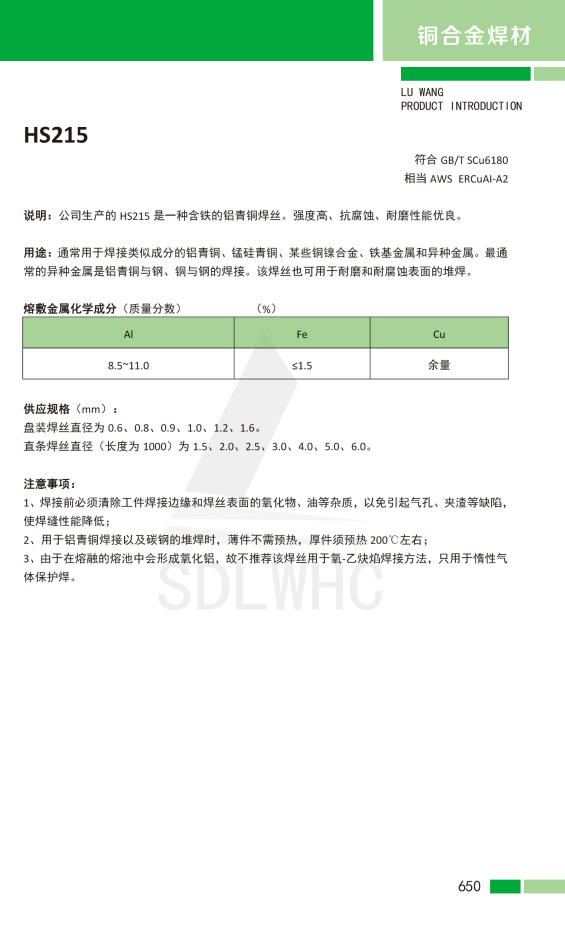 铜合金焊材

LU WANG
PRODUCT INTRODUCTION

HS215

符合 GB/T SCu6180
相当 AWS ERCuAl-A2

说明：公司生产的 HS215 是一种含铁的铝青铜焊丝。强度高、抗腐蚀、耐磨性能优良。

用途：通常用于焊接类似成分的铝青铜、锰硅青铜、某些铜镍合金、铁基金属和异种金属。最通常的异种金属是铝青铜与钢、铜与钢的焊接。该焊丝也可用于耐磨和耐腐蚀表面的堆焊。

熔敷金属化学成分（质量分数） （%）

| Al | Fe | Cu |
|---|---|---|
| 8.5~11.0 | ≤1.5 | 余量 |

供应规格（mm）：
盘装焊丝直径为 0.6、0.8、0.9、1.0、1.2、1.6。
直条焊丝直径（长度为 1000）为 1.5、2.0、2.5、3.0、4.0、5.0、6.0。

注意事项：
1、焊接前必须清除工件焊接边缘和焊丝表面的氧化物、油等杂质，以免引起气孔、夹渣等缺陷，使焊缝性能降低；
2、用于铝青铜焊接以及碳钢的堆焊时，薄件不需预热，厚件须预热 200℃左右；
3、由于在熔融的熔池中会形成氧化铝，故不推荐该焊丝用于氧-乙炔焰焊接方法，只用于惰性气体保护焊。

SDLWHC

650